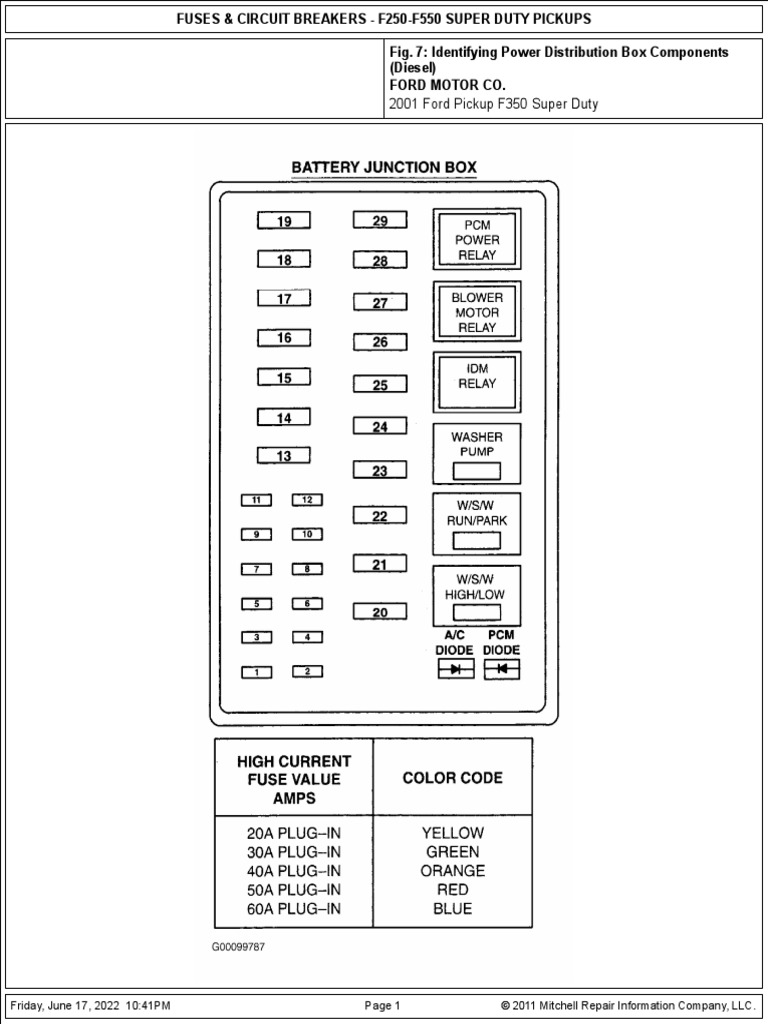 FUSES & CIRCUIT BREAKERS - F250-F550 SUPER DUTY PICKUPS

Fig. 7: Identifying Power Distribution Box Components (Diesel)
FORD MOTOR CO.
2001 Ford Pickup F350 Super Duty

BATTERY JUNCTION BOX

19
18
17
16
15
14
13
11 12
9 10
7 8
5 6
3 4
1 2

29
28
27
26
25
24
23
22
21
20

PCM POWER RELAY
BLOWER MOTOR RELAY
IDM RELAY
WASHER PUMP
W/S/W RUN/PARK
W/S/W HIGH/LOW
A/C DIODE
PCM DIODE

| HIGH CURRENT FUSE VALUE AMPS | COLOR CODE |
|---|---|
| 20A PLUG–IN | YELLOW |
| 30A PLUG–IN | GREEN |
| 40A PLUG–IN | ORANGE |
| 50A PLUG–IN | RED |
| 60A PLUG–IN | BLUE |

G00099787

Friday, June 17, 2022 10:41PM
Page 1
© 2011 Mitchell Repair Information Company, LLC.